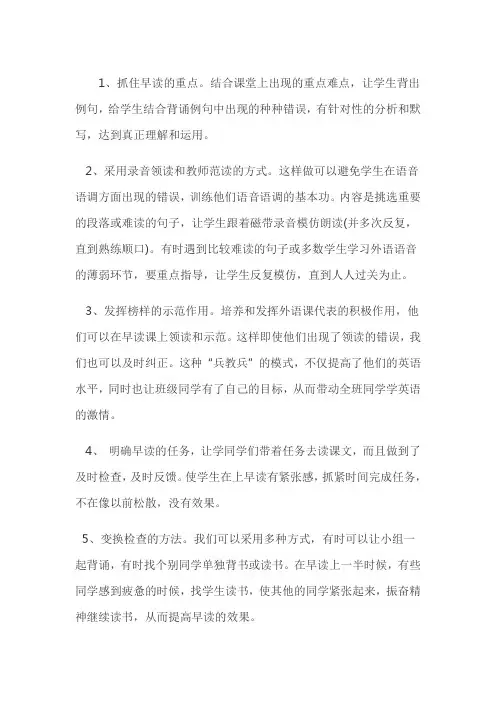 1、抓住早读的重点。结合课堂上出现的重点难点，让学生背出例句，给学生结合背诵例句中出现的种种错误，有针对性的分析和默写，达到真正理解和运用。

2、采用录音领读和教师范读的方式。这样做可以避免学生在语音语调方面出现的错误，训练他们语音语调的基本功。内容是挑选重要的段落或难读的句子，让学生跟着磁带录音模仿朗读(并多次反复，直到熟练顺口)。有时遇到比较难读的句子或多数学生学习外语语音的薄弱环节，要重点指导，让学生反复模仿，直到人人过关为止。

3、发挥榜样的示范作用。培养和发挥外语课代表的积极作用，他们可以在早读课上领读和示范。这样即使他们出现了领读的错误，我们也可以及时纠正。这种“兵教兵”的模式，不仅提高了他们的英语水平，同时也让班级同学有了自己的目标，从而带动全班同学学英语的激情。

4、 明确早读的任务，让学同学们带着任务去读课文，而且做到了及时检查，及时反馈。使学生在上早读有紧张感，抓紧时间完成任务，不在像以前松散，没有效果。

5、变换检查的方法。我们可以采用多种方式，有时可以让小组一起背诵，有时找个别同学单独背书或读书。在早读上一半时候，有些同学感到疲惫的时候，找学生读书，使其他的同学紧张起来，振奋精神继续读书，从而提高早读的效果。